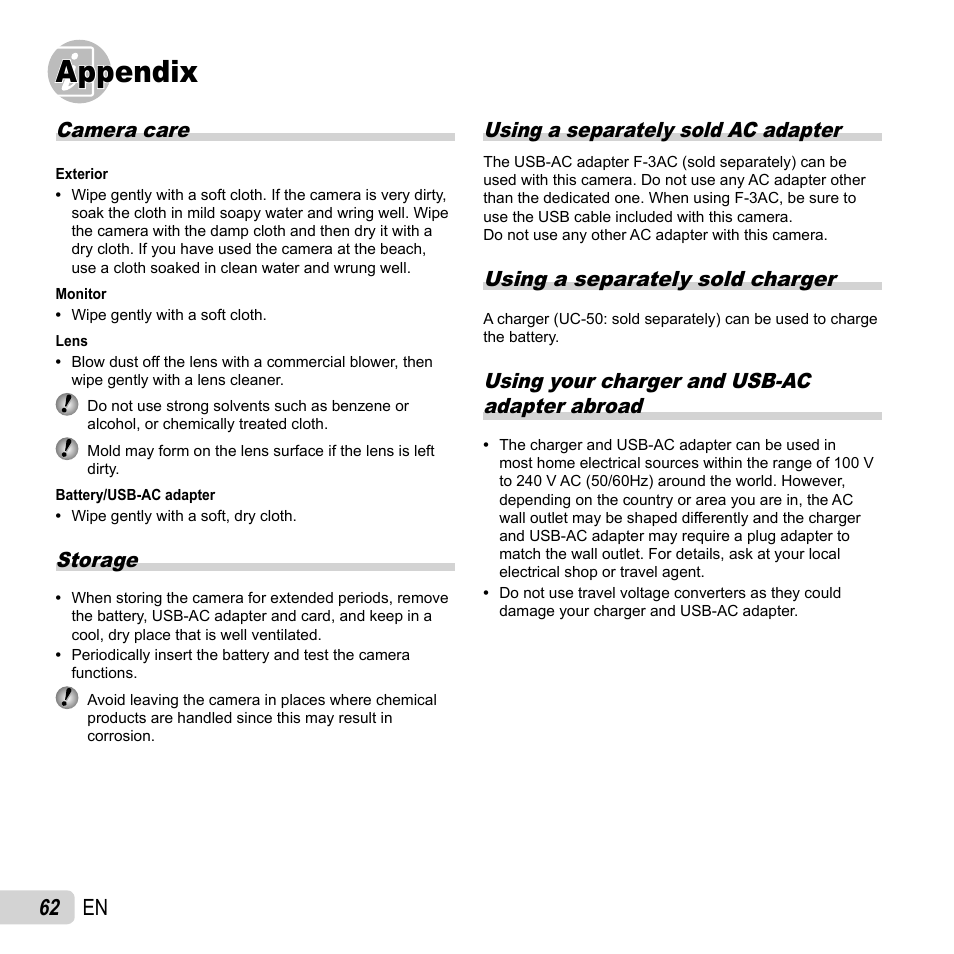 Appendix

Camera care

Exterior
• Wipe gently with a soft cloth. If the camera is very dirty, soak the cloth in mild soapy water and wring well. Wipe the camera with the damp cloth and then dry it with a dry cloth. If you have used the camera at the beach, use a cloth soaked in clean water and wrung well.

Monitor
• Wipe gently with a soft cloth.

Lens
• Blow dust off the lens with a commercial blower, then wipe gently with a lens cleaner.

Do not use strong solvents such as benzene or alcohol, or chemically treated cloth.

Mold may form on the lens surface if the lens is left dirty.

Battery/USB-AC adapter
• Wipe gently with a soft, dry cloth.

Storage

• When storing the camera for extended periods, remove the battery, USB-AC adapter and card, and keep in a cool, dry place that is well ventilated.
• Periodically insert the battery and test the camera functions.

Avoid leaving the camera in places where chemical products are handled since this may result in corrosion.

Using a separately sold AC adapter

The USB-AC adapter F-3AC (sold separately) can be used with this camera. Do not use any AC adapter other than the dedicated one. When using F-3AC, be sure to use the USB cable included with this camera.
Do not use any other AC adapter with this camera.

Using a separately sold charger

A charger (UC-50: sold separately) can be used to charge the battery.

Using your charger and USB-AC adapter abroad

• The charger and USB-AC adapter can be used in most home electrical sources within the range of 100 V to 240 V AC (50/60Hz) around the world. However, depending on the country or area you are in, the AC wall outlet may be shaped differently and the charger and USB-AC adapter may require a plug adapter to match the wall outlet. For details, ask at your local electrical shop or travel agent.
• Do not use travel voltage converters as they could damage your charger and USB-AC adapter.

62 EN